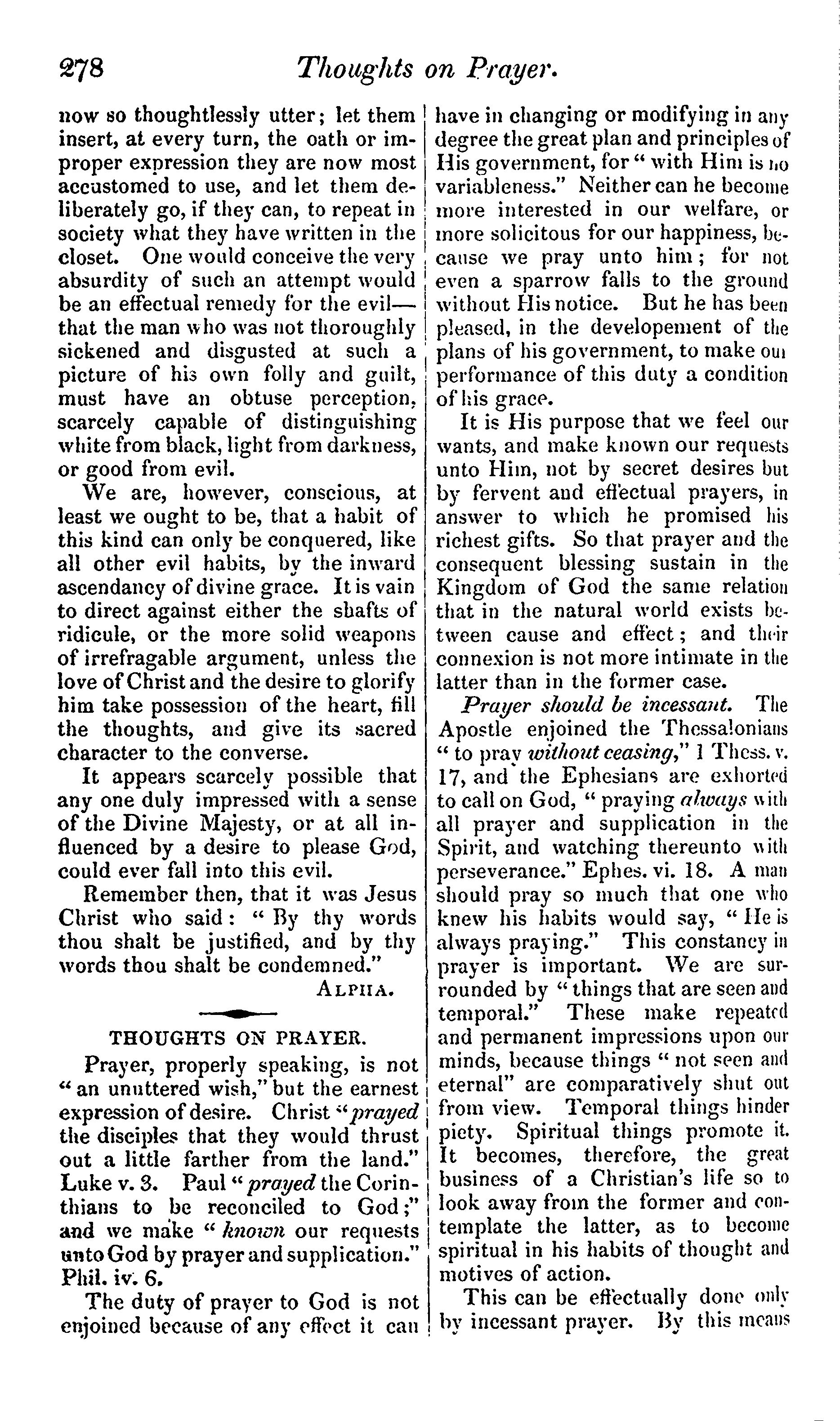 278 Thoughts on Prayer.

now so thoughtlessly utter; let them insert, at every turn, the oath or improper expression they are now most accustomed to use, and let them deliberately go, if they can, to repeat in society what they have written in the closet. One would conceive the very absurdity of such an attempt would be an effectual remedy for the evil—that the man who was not thoroughly sickened and disgusted at such a picture of his own folly and guilt, must have an obtuse perception, scarcely capable of distinguishing white from black, light from darkness, or good from evil.

We are, however, conscious, at least we ought to be, that a habit of this kind can only be conquered, like all other evil habits, by the inward ascendancy of divine grace. It is vain to direct against either the shafts of ridicule, or the more solid weapons of irrefragable argument, unless the love of Christ and the desire to glorify him take possession of the heart, fill the thoughts, and give its sacred character to the converse.

It appears scarcely possible that any one duly impressed with a sense of the Divine Majesty, or at all influenced by a desire to please God, could ever fall into this evil.

Remember then, that it was Jesus Christ who said: "By thy words thou shalt be justified, and by thy words thou shalt be condemned."

ALPHA.

THOUGHTS ON PRAYER.

Prayer, properly speaking, is not "an unuttered wish," but the earnest expression of desire. Christ "prayed the disciples that they would thrust out a little farther from the land." Luke v. 3. Paul "prayed the Corinthians to be reconciled to God;" and we make "known our requests unto God by prayer and supplication." Phil. iv. 6.

The duty of prayer to God is not enjoined because of any effect it can have in changing or modifying in any degree the great plan and principles of His government, for "with Him is no variableness." Neither can he become more interested in our welfare, or more solicitous for our happiness, because we pray unto him; for not even a sparrow falls to the ground without His notice. But he has been pleased, in the developement of the plans of his government, to make our performance of this duty a condition of his grace.

It is His purpose that we feel our wants, and make known our requests unto Him, not by secret desires but by fervent and effectual prayers, in answer to which he promised his richest gifts. So that prayer and the consequent blessing sustain in the Kingdom of God the same relation that in the natural world exists between cause and effect; and their connexion is not more intimate in the latter than in the former case.

Prayer should be incessant. The Apostle enjoined the Thessalonians "to pray without ceasing," 1 Thess. v. 17, and the Ephesians are exhorted to call on God, "praying always with all prayer and supplication in the Spirit, and watching thereunto with perseverance." Ephes. vi. 18. A man should pray so much that one who knew his habits would say, "He is always praying." This constancy in prayer is important. We are surrounded by "things that are seen and temporal." These make repeated and permanent impressions upon our minds, because things "not seen and eternal" are comparatively shut out from view. Temporal things hinder piety. Spiritual things promote it. It becomes, therefore, the great business of a Christian's life so to look away from the former and contemplate the latter, as to become spiritual in his habits of thought and motives of action.

This can be effectually done only by incessant prayer. By this means